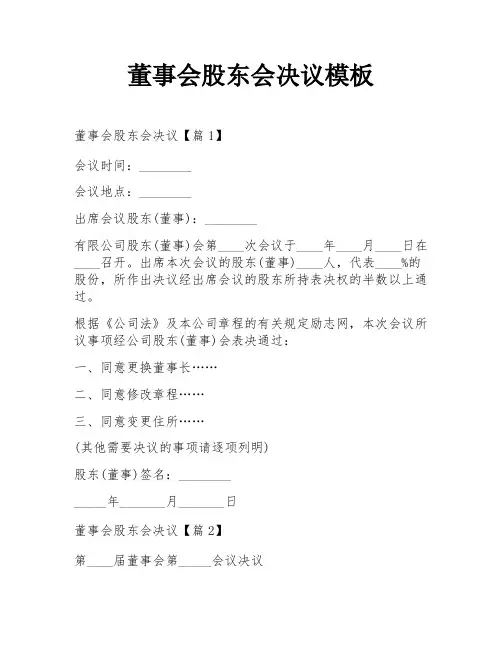 董事会股东会决议模板

董事会股东会决议【篇1】

会议时间：________

会议地点：________

出席会议股东(董事)：________

有限公司股东(董事)会第____次会议于____年____月____日在____召开。出席本次会议的股东(董事)____人，代表____%的股份，所作出决议经出席会议的股东所持表决权的半数以上通过。

根据《公司法》及本公司章程的有关规定励志网，本次会议所议事项经公司股东(董事)会表决通过：

一、同意更换董事长……

二、同意修改章程……

三、同意变更住所……

(其他需要决议的事项请逐项列明)

股东(董事)签名：________

_____年_______月_______日

董事会股东会决议【篇2】

第____届董事会第_____会议决议